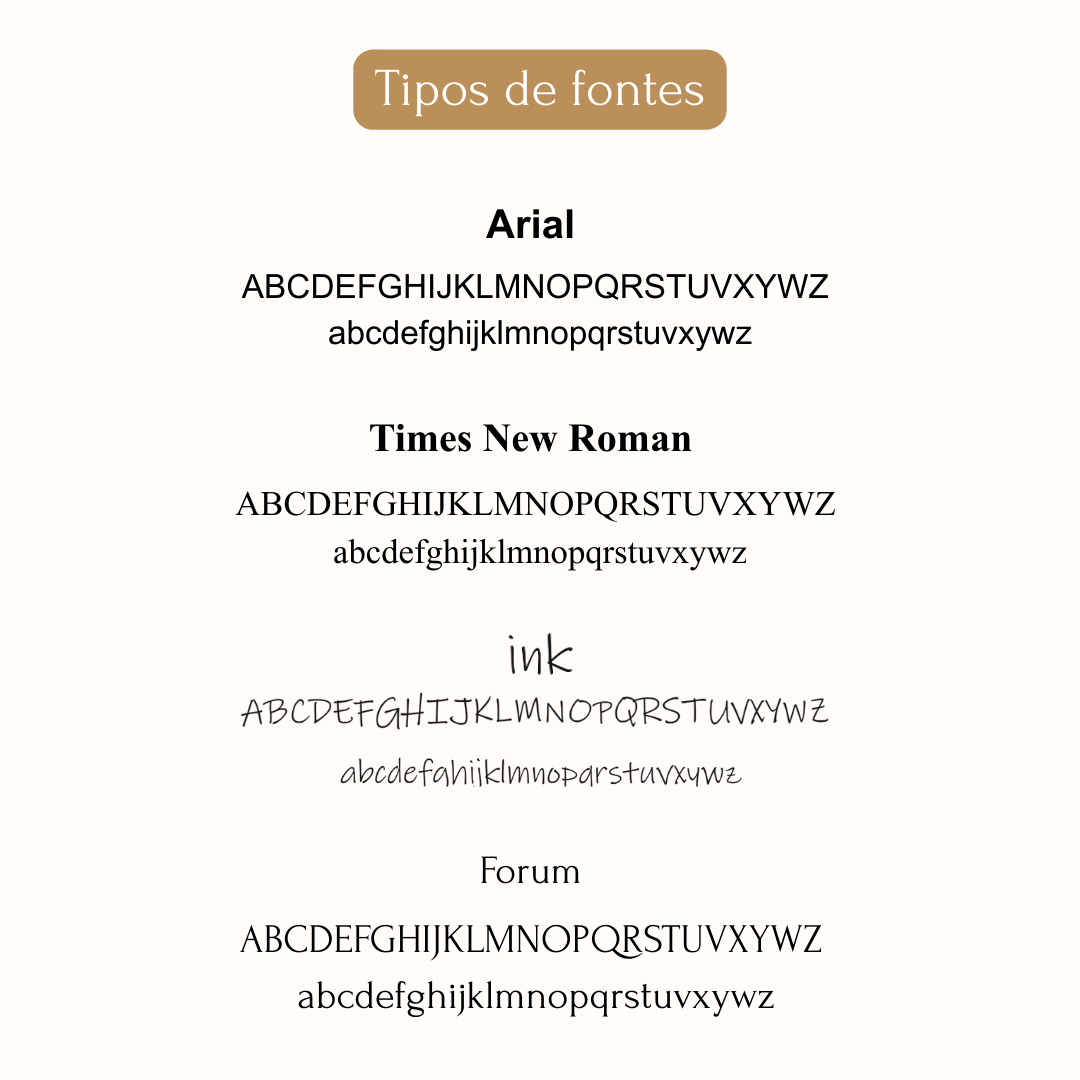 Tipos de fontes

Arial

ABCDEFGHIJKLMNOPQRSTUVXYWZ
abcdefghijklmnopqrstuvxywz

Times New Roman

ABCDEFGHIJKLMNOPQRSTUVXYWZ
abcdefghijklmnopqrstuvxywz

ink

ABCDEFGHIJKLMNOPQRSTUVXYWZ
abcdefghijklmnopqrstuvxywz

Forum

ABCDEFGHIJKLMNOPQRSTUVXYWZ
abcdefghijklmnopqrstuvxywz